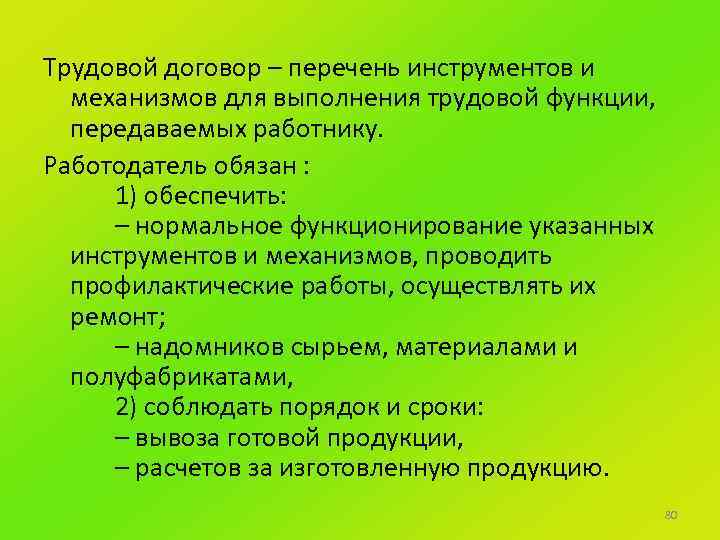 Трудовой договор – перечень инструментов и механизмов для выполнения трудовой функции, передаваемых работнику.

Работодатель обязан :

1) обеспечить:

– нормальное функционирование указанных инструментов и механизмов, проводить профилактические работы, осуществлять их ремонт;

– надомников сырьем, материалами и полуфабрикатами,

2) соблюдать порядок и сроки:

– вывоза готовой продукции,

– расчетов за изготовленную продукцию.

80